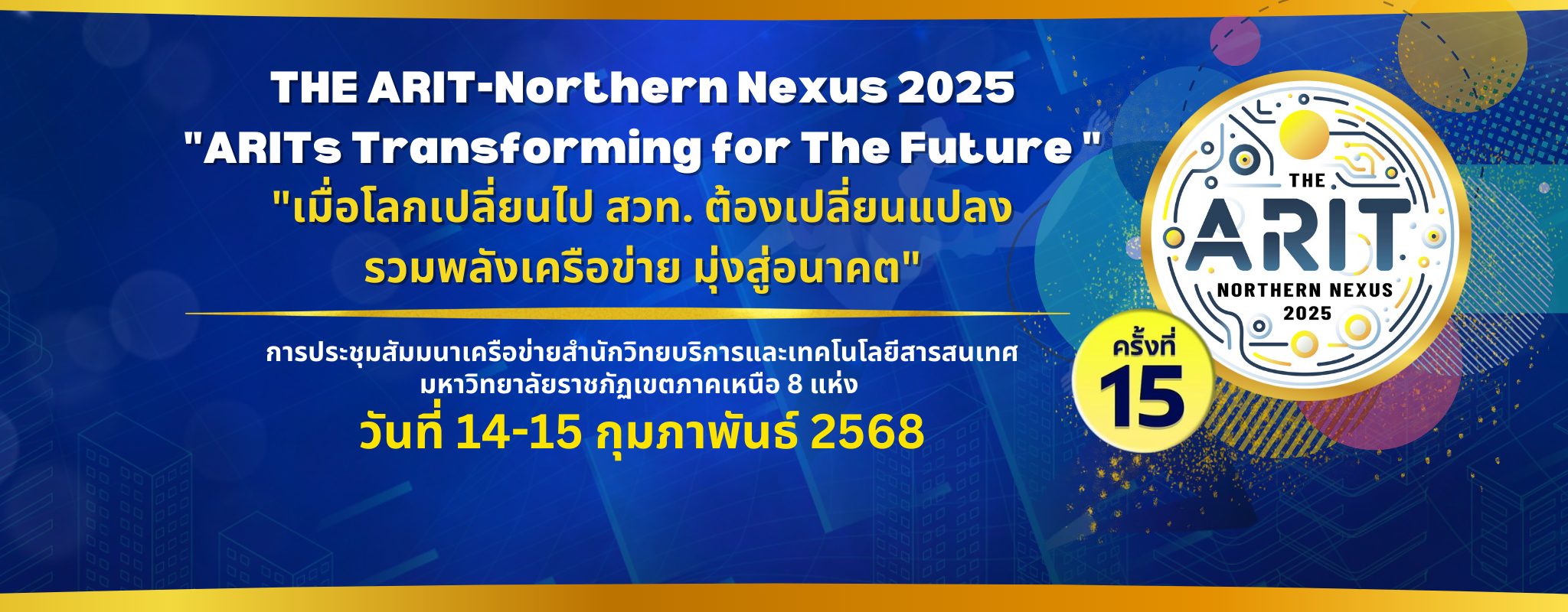 THE ARIT-Northern Nexus 2025
"ARITs Transforming for The Future "
"เมื่อโลกเปลี่ยนไป สวท. ต้องเปลี่ยนแปลง
รวมพลังเครือข่าย มุ่งสู่อนาคต"

การประชุมสัมมนาเครือข่ายสำนักวิทยบริการและเทคโนโลยีสารสนเทศ
มหาวิทยาลัยราชภัฏเขตภาคเหนือ 8 แห่ง
วันที่ 14-15 กุมภาพันธ์ 2568

THE
ARIT
NORTHERN NEXUS
2025

ครั้งที่
15